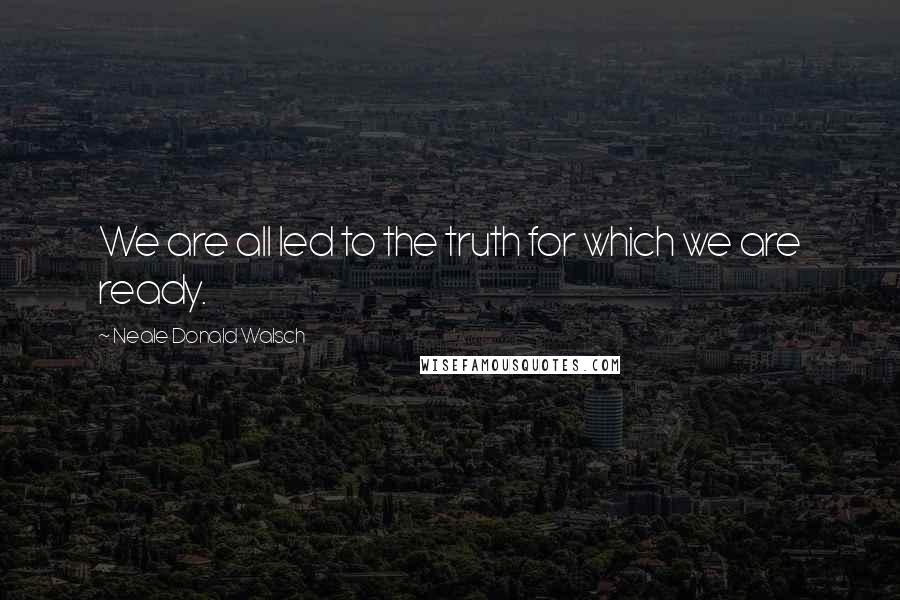 We are all led to the truth for which we are ready.

~ Neale Donald Walsch

WISEFAMOUSQUOTES.COM